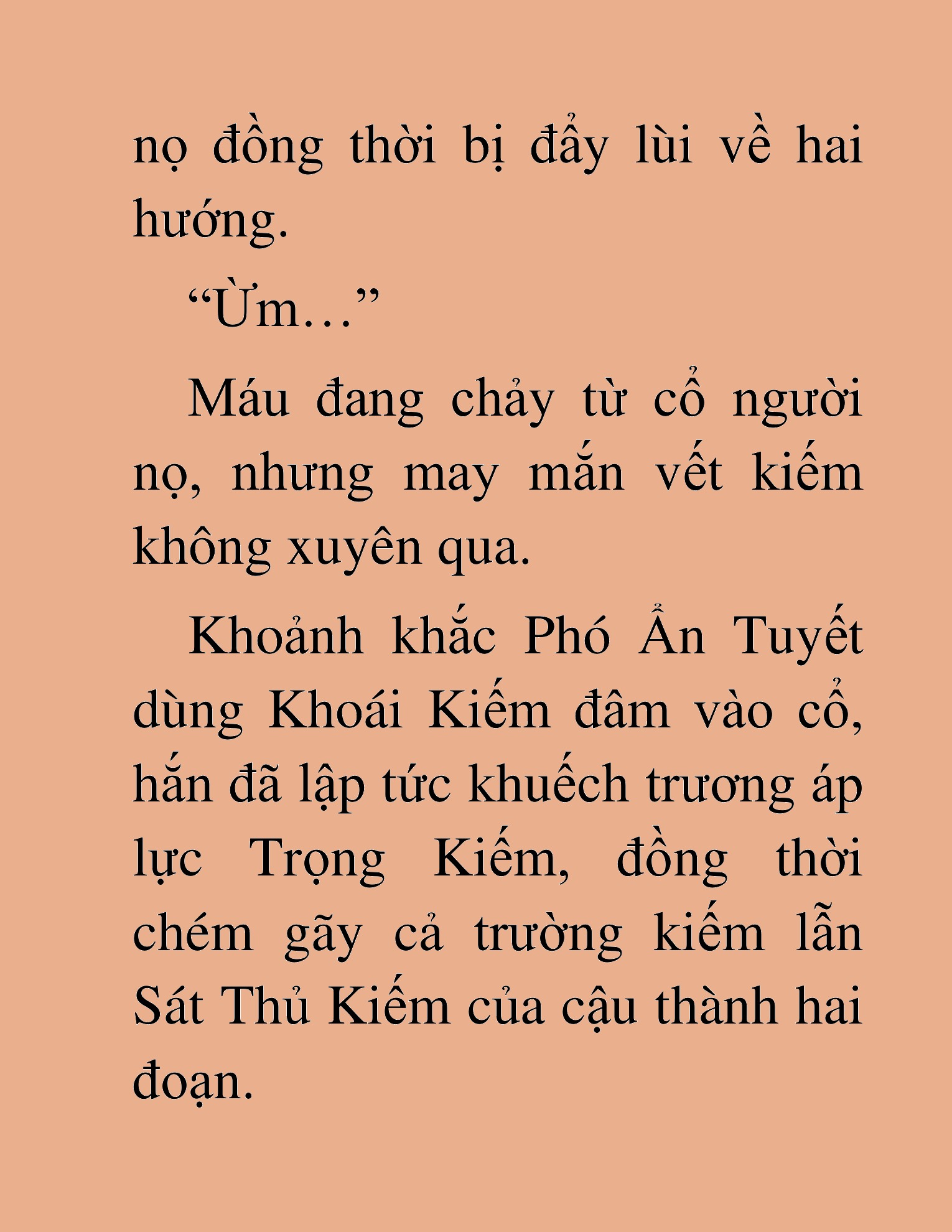 nọ đồng thời bị đẩy lùi về hai hướng.

“Ừm…”

Máu đang chảy từ cổ người nọ, nhưng may mắn vết kiếm không xuyên qua.

Khoảnh khắc Phó Ẩn Tuyết dùng Khoái Kiếm đâm vào cổ, hắn đã lập tức khuếch trương áp lực Trọng Kiếm, đồng thời chém gãy cả trường kiếm lẫn Sát Thủ Kiếm của cậu thành hai đoạn.